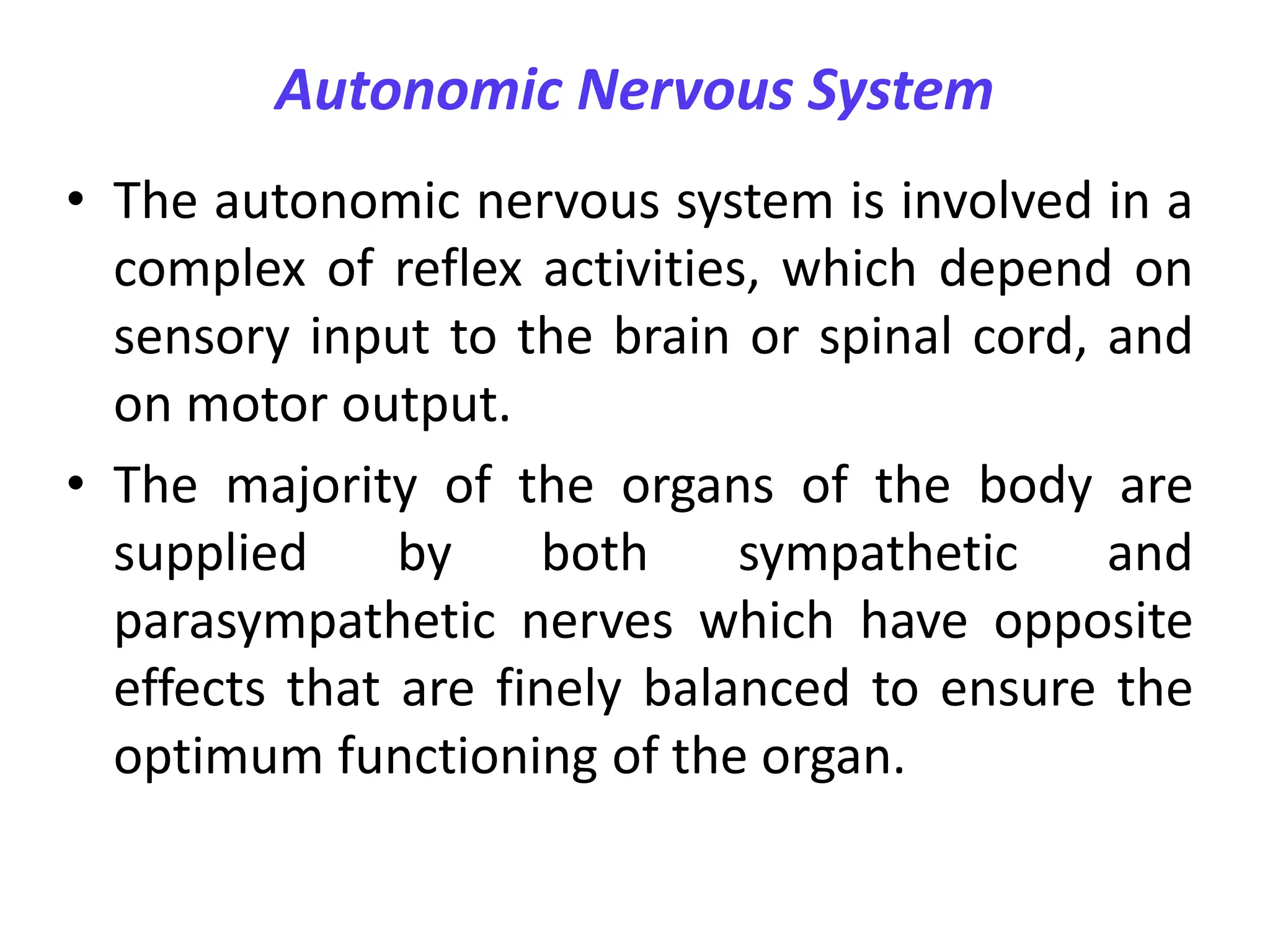 Autonomic Nervous System

• The autonomic nervous system is involved in a complex of reflex activities, which depend on sensory input to the brain or spinal cord, and on motor output.

• The majority of the organs of the body are supplied by both sympathetic and parasympathetic nerves which have opposite effects that are finely balanced to ensure the optimum functioning of the organ.